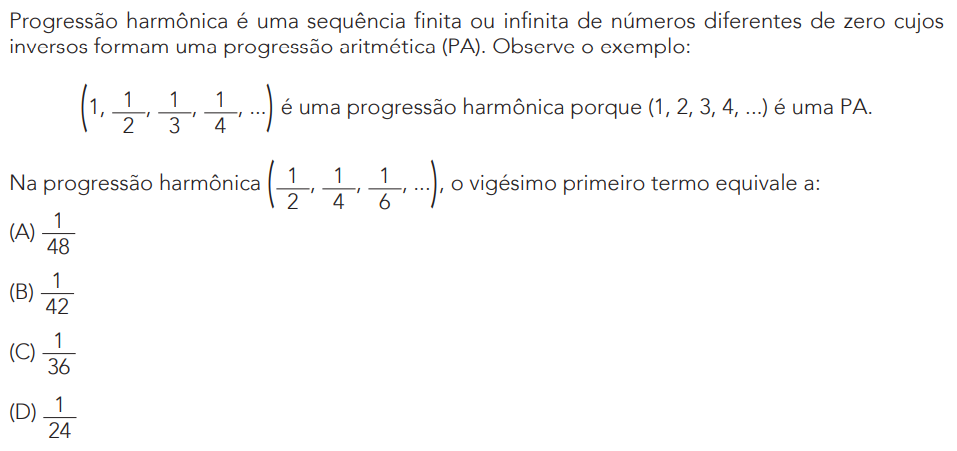 Progressão harmônica é uma sequência finita ou infinita de números diferentes de zero cujos inversos formam uma progressão aritmética (PA). Observe o exemplo:

$\left(1, \frac{1}{2}, \frac{1}{3}, \frac{1}{4}, ...\right)$ é uma progressão harmônica porque (1, 2, 3, 4, ...) é uma PA.

Na progressão harmônica $\left(\frac{1}{2}, \frac{1}{4}, \frac{1}{6}, ...\right)$, o vigésimo primeiro termo equivale a:

(A) $\frac{1}{48}$

(B) $\frac{1}{42}$

(C) $\frac{1}{36}$

(D) $\frac{1}{24}$